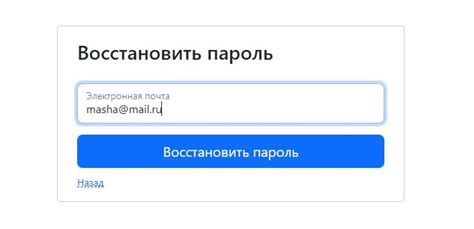 Восстановить пароль

Электронная почта
masha@mail.ru

Восстановить пароль

Назад